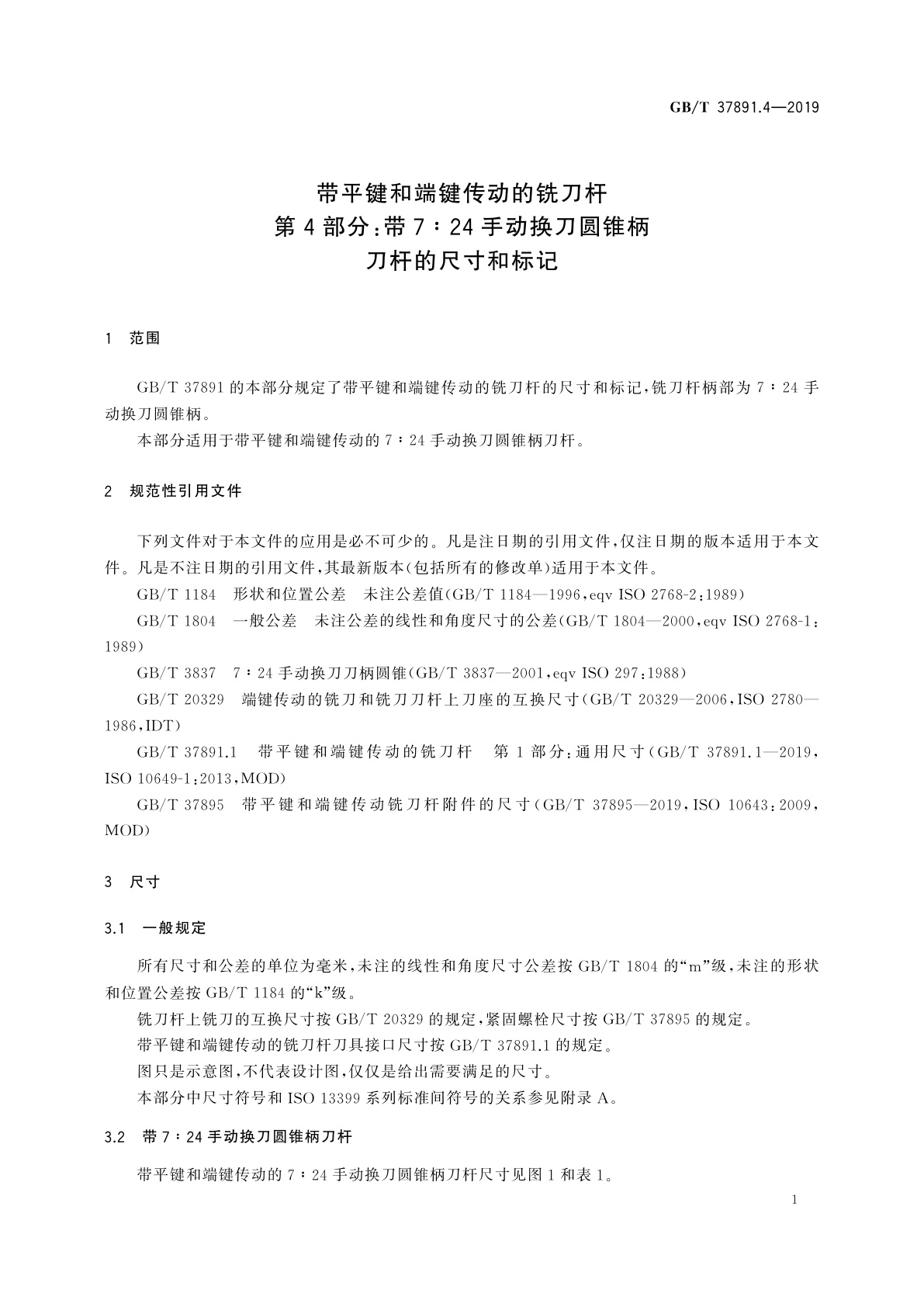 GB/T 37891.4—2019

带平键和端键传动的铣刀杆
第4部分:带7∶24手动换刀圆锥柄
刀杆的尺寸和标记

1 范围

GB/T 37891的本部分规定了带平键和端键传动的铣刀杆的尺寸和标记,铣刀杆柄部为7∶24手动换刀圆锥柄。

本部分适用于带平键和端键传动的7∶24手动换刀圆锥柄刀杆。

2 规范性引用文件

下列文件对于本文件的应用是必不可少的。凡是注日期的引用文件,仅注日期的版本适用于本文件。凡是不注日期的引用文件,其最新版本(包括所有的修改单)适用于本文件。

GB/T 1184 形状和位置公差 未注公差值(GB/T 1184—1996,eqv ISO 2768-2:1989)

GB/T 1804 一般公差 未注公差的线性和角度尺寸的公差(GB/T 1804—2000,eqv ISO 2768-1:1989)

GB/T 3837 7∶24手动换刀刀柄圆锥(GB/T 3837—2001,eqv ISO 297:1988)

GB/T 20329 端键传动的铣刀和铣刀刀杆上刀座的互换尺寸(GB/T 20329—2006,ISO 2780—1986,IDT)

GB/T 37891.1 带平键和端键传动的铣刀杆 第1部分:通用尺寸(GB/T 37891.1—2019,ISO 10649-1:2013,MOD)

GB/T 37895 带平键和端键传动铣刀杆附件的尺寸(GB/T 37895—2019,ISO 10643:2009,MOD)

3 尺寸

3.1 一般规定

所有尺寸和公差的单位为毫米,未注的线性和角度尺寸公差按GB/T 1804的“m”级,未注的形状和位置公差按GB/T 1184的“k”级。

铣刀杆上铣刀的互换尺寸按GB/T 20329的规定,紧固螺栓尺寸按GB/T 37895的规定。

带平键和端键传动的铣刀杆刀具接口尺寸按GB/T 37891.1的规定。

图只是示意图,不代表设计图,仅仅是给出需要满足的尺寸。

本部分中尺寸符号和ISO 13399系列标准间符号的关系参见附录A。

3.2 带7∶24手动换刀圆锥柄刀杆

带平键和端键传动的7∶24手动换刀圆锥柄刀杆尺寸见图1和表1。

1